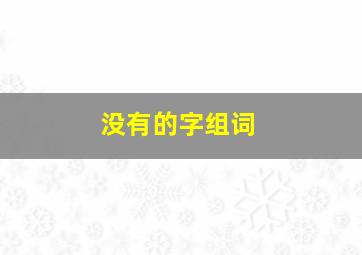 没有的字组词